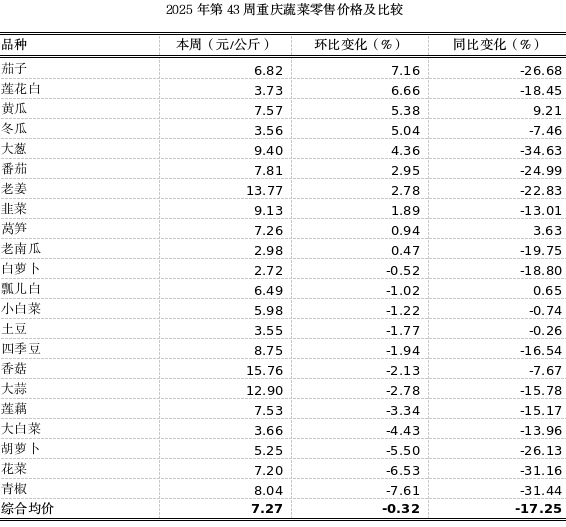 2025 年第 43 周重庆蔬菜零售价格及比较

| 品种 | 本周（元/公斤） | 环比变化（%） | 同比变化（%） |
|---|---|---|---|
| 茄子 | 6.82 | 7.16 | -26.68 |
| 莲花白 | 3.73 | 6.66 | -18.45 |
| 黄瓜 | 7.57 | 5.38 | 9.21 |
| 冬瓜 | 3.56 | 5.04 | -7.46 |
| 大葱 | 9.40 | 4.36 | -34.63 |
| 番茄 | 7.81 | 2.95 | -24.99 |
| 老姜 | 13.77 | 2.78 | -22.83 |
| 韭菜 | 9.13 | 1.89 | -13.01 |
| 莴笋 | 7.26 | 0.94 | 3.63 |
| 老南瓜 | 2.98 | 0.47 | -19.75 |
| 白萝卜 | 2.72 | -0.52 | -18.80 |
| 瓢儿白 | 6.49 | -1.02 | 0.65 |
| 小白菜 | 5.98 | -1.22 | -0.74 |
| 土豆 | 3.55 | -1.77 | -0.26 |
| 四季豆 | 8.75 | -1.94 | -16.54 |
| 香菇 | 15.76 | -2.13 | -7.67 |
| 大蒜 | 12.90 | -2.78 | -15.78 |
| 莲藕 | 7.53 | -3.34 | -15.17 |
| 大白菜 | 3.66 | -4.43 | -13.96 |
| 胡萝卜 | 5.25 | -5.50 | -26.13 |
| 花菜 | 7.20 | -6.53 | -31.16 |
| 青椒 | 8.04 | -7.61 | -31.44 |
| 综合均价 | 7.27 | -0.32 | -17.25 |